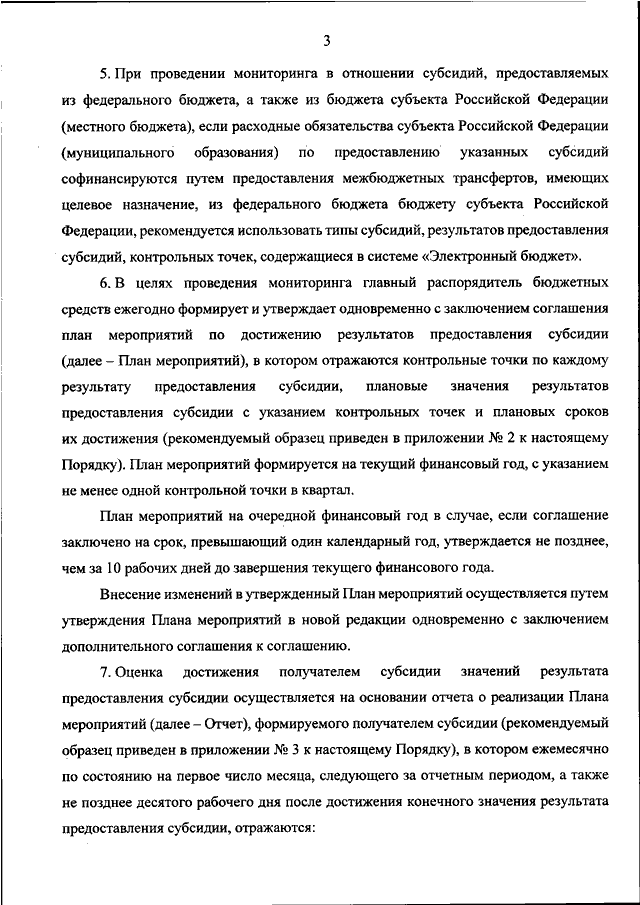 3

5. При проведении мониторинга в отношении субсидий, предоставляемых из федерального бюджета, а также из бюджета субъекта Российской Федерации (местного бюджета), если расходные обязательства субъекта Российской Федерации (муниципального образования) по предоставлению указанных субсидий софинансируются путем предоставления межбюджетных трансфертов, имеющих целевое назначение, из федерального бюджета бюджету субъекта Российской Федерации, рекомендуется использовать типы субсидий, результатов предоставления субсидий, контрольных точек, содержащиеся в системе «Электронный бюджет».

6. В целях проведения мониторинга главный распорядитель бюджетных средств ежегодно формирует и утверждает одновременно с заключением соглашения план мероприятий по достижению результатов предоставления субсидии (далее – План мероприятий), в котором отражаются контрольные точки по каждому результату предоставления субсидии, плановые значения результатов предоставления субсидии с указанием контрольных точек и плановых сроков их достижения (рекомендуемый образец приведен в приложении № 2 к настоящему Порядку). План мероприятий формируется на текущий финансовый год, с указанием не менее одной контрольной точки в квартал.

План мероприятий на очередной финансовый год в случае, если соглашение заключено на срок, превышающий один календарный год, утверждается не позднее, чем за 10 рабочих дней до завершения текущего финансового года.

Внесение изменений в утвержденный План мероприятий осуществляется путем утверждения Плана мероприятий в новой редакции одновременно с заключением дополнительного соглашения к соглашению.

7. Оценка достижения получателем субсидии значений результата предоставления субсидии осуществляется на основании отчета о реализации Плана мероприятий (далее – Отчет), формируемого получателем субсидии (рекомендуемый образец приведен в приложении № 3 к настоящему Порядку), в котором ежемесячно по состоянию на первое число месяца, следующего за отчетным периодом, а также не позднее десятого рабочего дня после достижения конечного значения результата предоставления субсидии, отражаются: